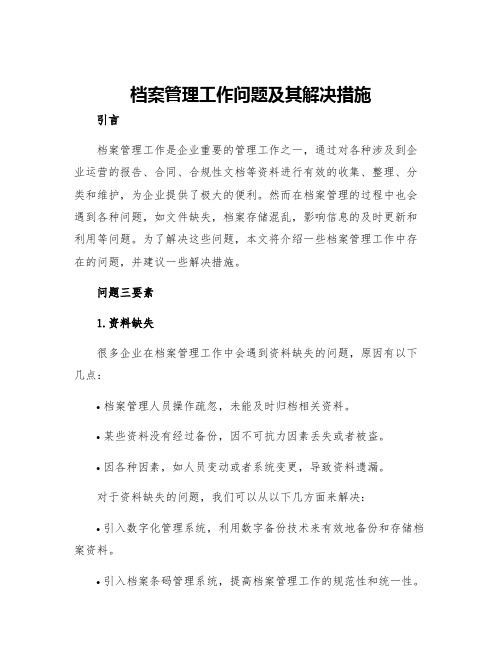 档案管理工作问题及其解决措施

引言

档案管理工作是企业重要的管理工作之一，通过对各种涉及到企业运营的报告、合同、合规性文档等资料进行有效的收集、整理、分类和维护，为企业提供了极大的便利。然而在档案管理的过程中也会遇到各种问题，如文件缺失，档案存储混乱，影响信息的及时更新和利用等问题。为了解决这些问题，本文将介绍一些档案管理工作中存在的问题，并建议一些解决措施。

问题三要素

1.资料缺失

很多企业在档案管理工作中会遇到资料缺失的问题，原因有以下几点：

• 档案管理人员操作疏忽，未能及时归档相关资料。

• 某些资料没有经过备份，因不可抗力因素丢失或者被盗。

• 因各种因素，如人员变动或者系统变更，导致资料遗漏。

对于资料缺失的问题，我们可以从以下几方面来解决：

• 引入数字化管理系统，利用数字备份技术来有效地备份和存储档案资料。

• 引入档案条码管理系统，提高档案管理工作的规范性和统一性。